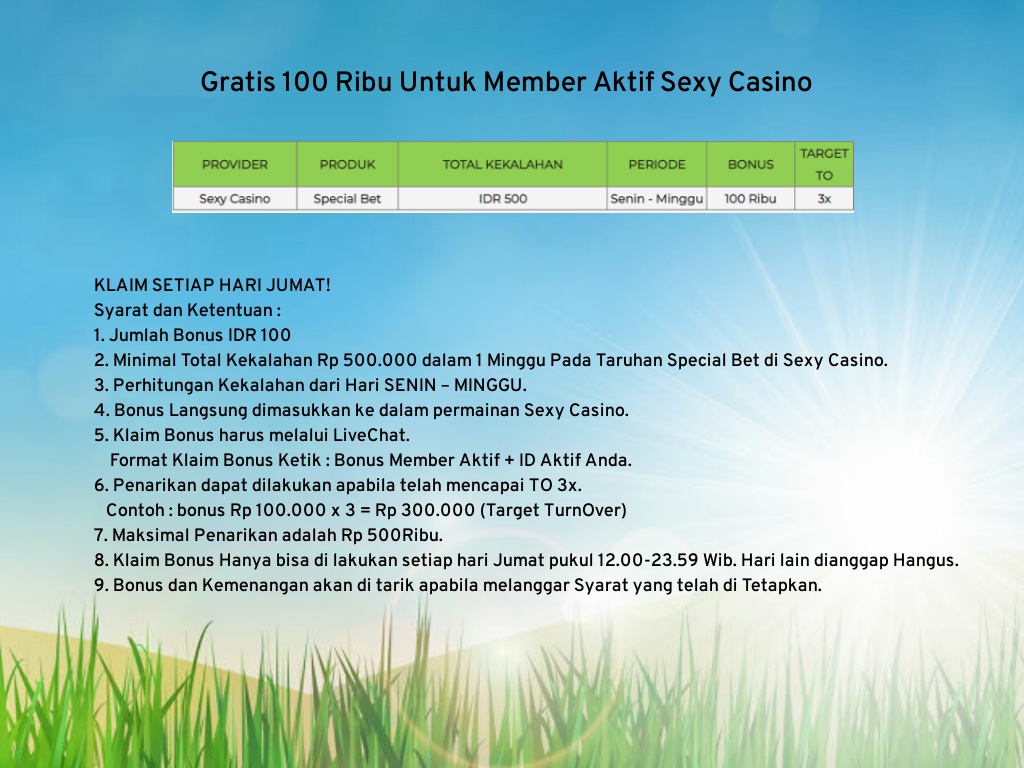 Gratis 100 Ribu Untuk Member Aktif Sexy Casino

| PROVIDER | PRODUK | TOTAL KEKALAHAN | PERIODE | BONUS | TARGET TO |
|---|---|---|---|---|---|
| Sexy Casino | Special Bet | IDR 500 | Senin - Minggu | 100 Ribu | 3x |

KLAIM SETIAP HARI JUMAT!
Syarat dan Ketentuan :
1. Jumlah Bonus IDR 100
2. Minimal Total Kekalahan Rp 500.000 dalam 1 Minggu Pada Taruhan Special Bet di Sexy Casino.
3. Perhitungan Kekalahan dari Hari SENIN – MINGGU.
4. Bonus Langsung dimasukkan ke dalam permainan Sexy Casino.
5. Klaim Bonus harus melalui LiveChat.
Format Klaim Bonus Ketik : Bonus Member Aktif + ID Aktif Anda.
6. Penarikan dapat dilakukan apabila telah mencapai TO 3x.
Contoh : bonus Rp 100.000 x 3 = Rp 300.000 (Target TurnOver)
7. Maksimal Penarikan adalah Rp 500Ribu.
8. Klaim Bonus Hanya bisa di lakukan setiap hari Jumat pukul 12.00-23.59 Wib. Hari lain dianggap Hangus.
9. Bonus dan Kemenangan akan di tarik apabila melanggar Syarat yang telah di Tetapkan.